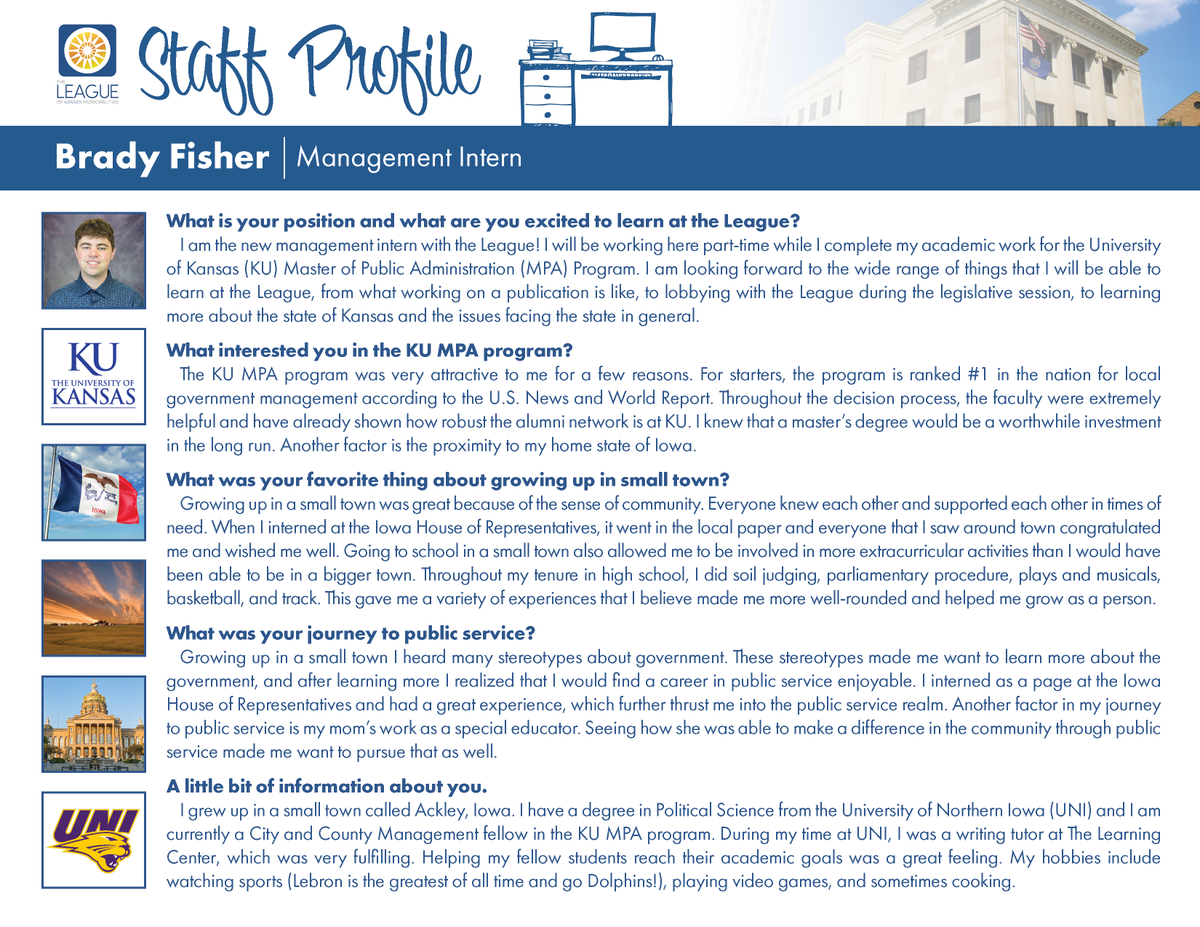 THE LEAGUE OF KANSAS MUNICIPALITIES

Staff Profile

Brady Fisher | Management Intern

What is your position and what are you excited to learn at the League?
I am the new management intern with the League! I will be working here part-time while I complete my academic work for the University of Kansas (KU) Master of Public Administration (MPA) Program. I am looking forward to the wide range of things that I will be able to learn at the League, from what working on a publication is like, to lobbying with the League during the legislative session, to learning more about the state of Kansas and the issues facing the state in general.

KU THE UNIVERSITY OF KANSAS

What interested you in the KU MPA program?
The KU MPA program was very attractive to me for a few reasons. For starters, the program is ranked #1 in the nation for local government management according to the U.S. News and World Report. Throughout the decision process, the faculty were extremely helpful and have already shown how robust the alumni network is at KU. I knew that a master's degree would be a worthwhile investment in the long run. Another factor is the proximity to my home state of Iowa.

IOWA

What was your favorite thing about growing up in small town?
Growing up in a small town was great because of the sense of community. Everyone knew each other and supported each other in times of need. When I interned at the Iowa House of Representatives, it went in the local paper and everyone that I saw around town congratulated me and wished me well. Going to school in a small town also allowed me to be involved in more extracurricular activities than I would have been able to be in a bigger town. Throughout my tenure in high school, I did soil judging, parliamentary procedure, plays and musicals, basketball, and track. This gave me a variety of experiences that I believe made me more well-rounded and helped me grow as a person.

What was your journey to public service?
Growing up in a small town I heard many stereotypes about government. These stereotypes made me want to learn more about the government, and after learning more I realized that I would find a career in public service enjoyable. I interned as a page at the Iowa House of Representatives and had a great experience, which further thrust me into the public service realm. Another factor in my journey to public service is my mom's work as a special educator. Seeing how she was able to make a difference in the community through public service made me want to pursue that as well.

UNI

A little bit of information about you.
I grew up in a small town called Ackley, Iowa. I have a degree in Political Science from the University of Northern Iowa (UNI) and I am currently a City and County Management fellow in the KU MPA program. During my time at UNI, I was a writing tutor at The Learning Center, which was very fulfilling. Helping my fellow students reach their academic goals was a great feeling. My hobbies include watching sports (Lebron is the greatest of all time and go Dolphins!), playing video games, and sometimes cooking.